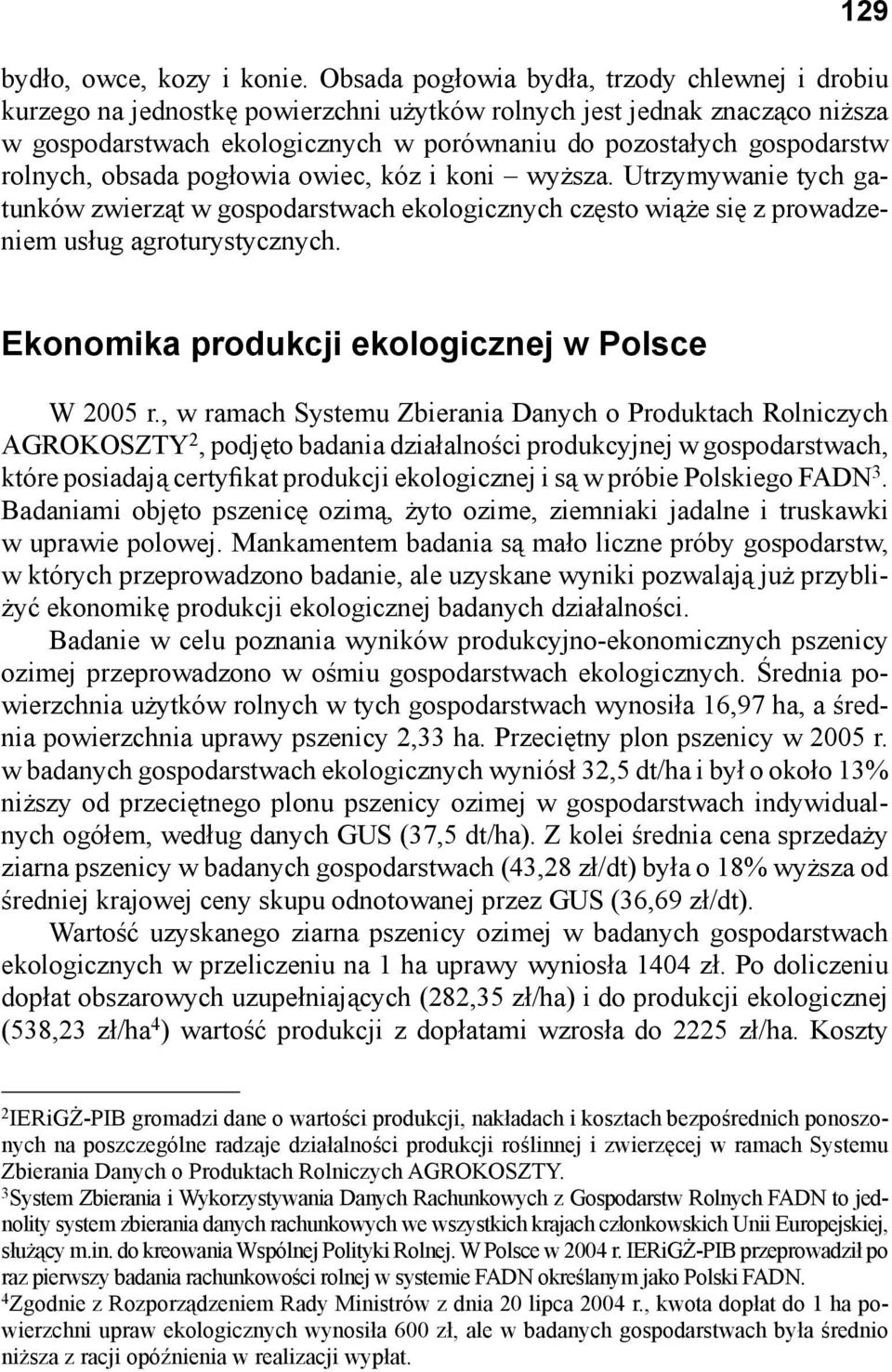 129

bydło, owce, kozy i konie. Obsada pogłowia bydła, trzody chlewnej i drobiu kurzego na jednostkę powierzchni użytków rolnych jest jednak znacząco niższa w gospodarstwach ekologicznych w porównaniu do pozostałych gospodarstw rolnych, obsada pogłowia owiec, kóz i koni – wyższa. Utrzymywanie tych gatunków zwierząt w gospodarstwach ekologicznych często wiąże się z prowadzeniem usług agroturystycznych.

Ekonomika produkcji ekologicznej w Polsce

W 2005 r., w ramach Systemu Zbierania Danych o Produktach Rolniczych AGROKOSZTY$^2$, podjęto badania działalności produkcyjnej w gospodarstwach, które posiadają certyfikat produkcji ekologicznej i są w próbie Polskiego FADN$^3$. Badaniami objęto pszenicę ozimą, żyto ozime, ziemniaki jadalne i truskawki w uprawie polowej. Mankamentem badania są mało liczne próby gospodarstw, w których przeprowadzono badanie, ale uzyskane wyniki pozwalają już przybliżyć ekonomikę produkcji ekologicznej badanych działalności.

Badanie w celu poznania wyników produkcyjno-ekonomicznych pszenicy ozimej przeprowadzono w ośmiu gospodarstwach ekologicznych. Średnia powierzchnia użytków rolnych w tych gospodarstwach wynosiła 16,97 ha, a średnia powierzchnia uprawy pszenicy 2,33 ha. Przeciętny plon pszenicy w 2005 r. w badanych gospodarstwach ekologicznych wyniósł 32,5 dt/ha i był o około 13% niższy od przeciętnego plonu pszenicy ozimej w gospodarstwach indywidualnych ogółem, według danych GUS (37,5 dt/ha). Z kolei średnia cena sprzedaży ziarna pszenicy w badanych gospodarstwach (43,28 zł/dt) była o 18% wyższa od średniej krajowej ceny skupu odnotowanej przez GUS (36,69 zł/dt).

Wartość uzyskanego ziarna pszenicy ozimej w badanych gospodarstwach ekologicznych w przeliczeniu na 1 ha uprawy wyniosła 1404 zł. Po doliczeniu dopłat obszarowych uzupełniających (282,35 zł/ha) i do produkcji ekologicznej (538,23 zł/ha$^4$) wartość produkcji z dopłatami wzrosła do 2225 zł/ha. Koszty

$^2$IERiGŻ-PIB gromadzi dane o wartości produkcji, nakładach i kosztach bezpośrednich ponoszonych na poszczególne radzaje działalności produkcji roślinnej i zwierzęcej w ramach Systemu Zbierania Danych o Produktach Rolniczych AGROKOSZTY.
$^3$System Zbierania i Wykorzystywania Danych Rachunkowych z Gospodarstw Rolnych FADN to jednolity system zbierania danych rachunkowych we wszystkich krajach członkowskich Unii Europejskiej, służący m.in. do kreowania Wspólnej Polityki Rolnej. W Polsce w 2004 r. IERiGŻ-PIB przeprowadził po raz pierwszy badania rachunkowości rolnej w systemie FADN określanym jako Polski FADN.
$^4$Zgodnie z Rozporządzeniem Rady Ministrów z dnia 20 lipca 2004 r., kwota dopłat do 1 ha powierzchni upraw ekologicznych wynosiła 600 zł, ale w badanych gospodarstwach była średnio niższa z racji opóźnienia w realizacji wypłat.